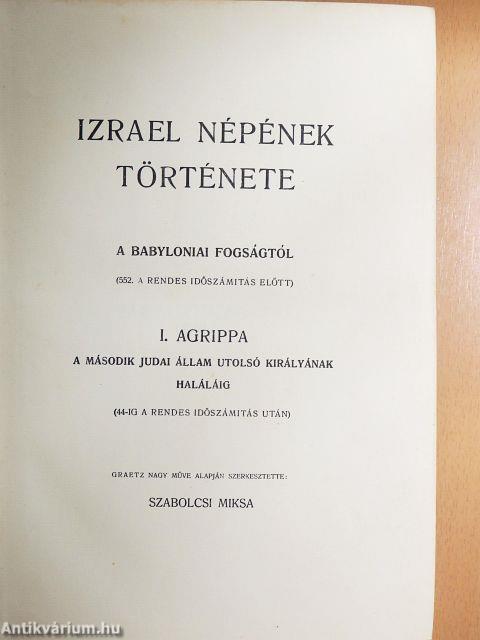 IZRAEL NÉPÉNEK TÖRTÉNETE

A BABYLONIAI FOGSÁGTÓL

(552. A RENDES IDŐSZÁMITÁS ELŐTT)

I. AGRIPPA

A MÁSODIK JUDAI ÁLLAM UTOLSÓ KIRÁLYÁNAK HALÁLÁIG

(44-IG A RENDES IDŐSZÁMITÁS UTÁN)

GRAETZ NAGY MŰVE ALAPJÁN SZERKESZTETTE:

SZABOLCSI MIKSA

Antikvárium.hu